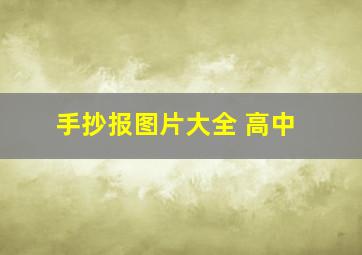 手抄报图片大全 高中